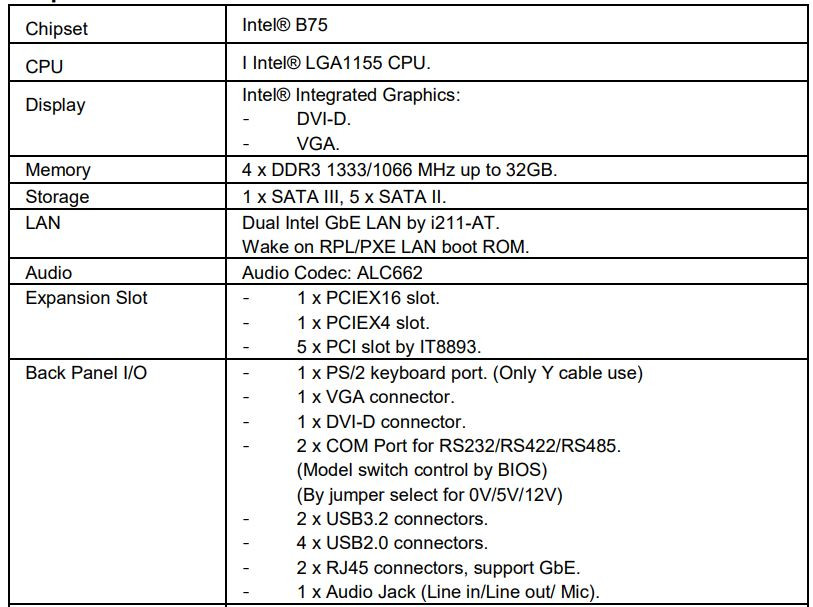 | Chipset | Intel® B75 |
|---|---|
| CPU | I Intel® LGA1155 CPU. |
| Display | Intel® Integrated Graphics:<br>- DVI-D.<br>- VGA. |
| Memory | 4 x DDR3 1333/1066 MHz up to 32GB. |
| Storage | 1 x SATA III, 5 x SATA II. |
| LAN | Dual Intel GbE LAN by i211-AT.<br>Wake on RPL/PXE LAN boot ROM. |
| Audio | Audio Codec: ALC662 |
| Expansion Slot | - 1 x PCIEX16 slot.<br>- 1 x PCIEX4 slot.<br>- 5 x PCI slot by IT8893. |
| Back Panel I/O | - 1 x PS/2 keyboard port. (Only Y cable use)<br>- 1 x VGA connector.<br>- 1 x DVI-D connector.<br>- 2 x COM Port for RS232/RS422/RS485.<br>(Model switch control by BIOS)<br>(By jumper select for 0V/5V/12V)<br>- 2 x USB3.2 connectors.<br>- 4 x USB2.0 connectors.<br>- 2 x RJ45 connectors, support GbE.<br>- 1 x Audio Jack (Line in/Line out/ Mic). |